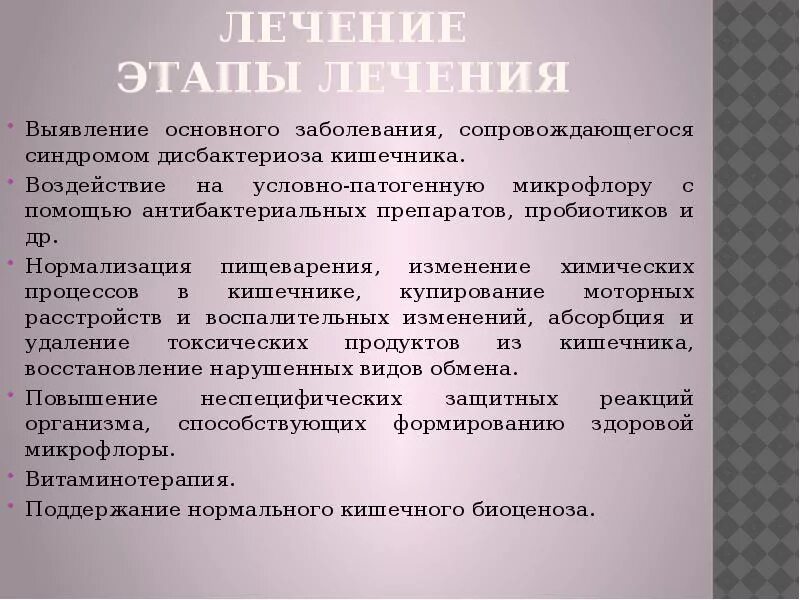 ЛЕЧЕНИЕ
ЭТАПЫ ЛЕЧЕНИЯ

• Выявление основного заболевания, сопровождающегося синдромом дисбактериоза кишечника.
• Воздействие на условно-патогенную микрофлору с помощью антибактериальных препаратов, пробиотиков и др.
• Нормализация пищеварения, изменение химических процессов в кишечнике, купирование моторных расстройств и воспалительных изменений, абсорбция и удаление токсических продуктов из кишечника, восстановление нарушенных видов обмена.
• Повышение неспецифических защитных реакций организма, способствующих формированию здоровой микрофлоры.
• Витаминотерапия.
• Поддержание нормального кишечного биоценоза.